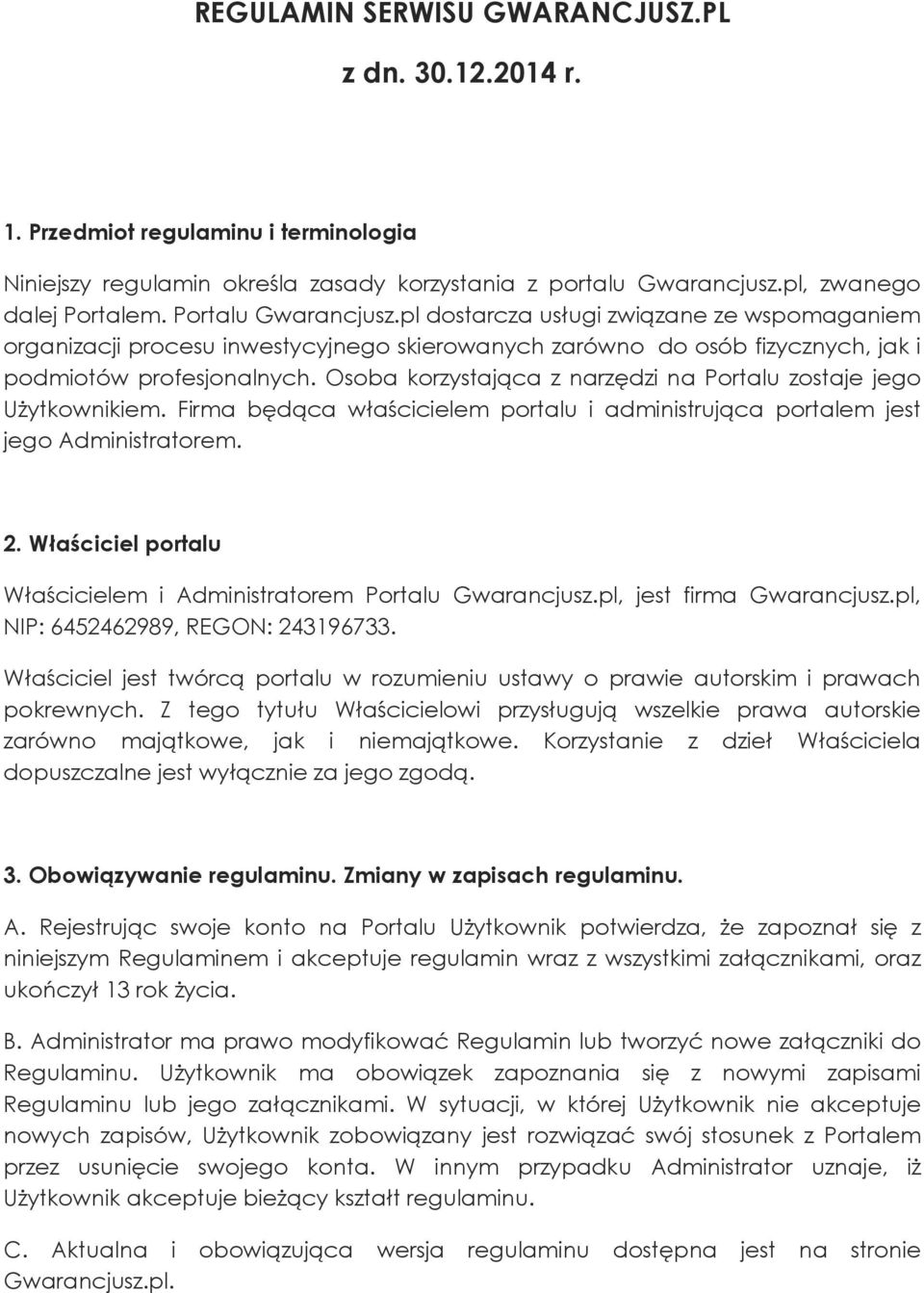 REGULAMIN SERWISU GWARANCJUSZ.PL

z dn. 30.12.2014 r.

1. Przedmiot regulaminu i terminologia

Niniejszy regulamin określa zasady korzystania z portalu Gwarancjusz.pl, zwanego dalej Portalem. Portalu Gwarancjusz.pl dostarcza usługi związane ze wspomaganiem organizacji procesu inwestycyjnego skierowanych zarówno do osób fizycznych, jak i podmiotów profesjonalnych. Osoba korzystająca z narzędzi na Portalu zostaje jego Użytkownikiem. Firma będąca właścicielem portalu i administrująca portalem jest jego Administratorem.

2. Właściciel portalu

Właścicielem i Administratorem Portalu Gwarancjusz.pl, jest firma Gwarancjusz.pl, NIP: 6452462989, REGON: 243196733.

Właściciel jest twórcą portalu w rozumieniu ustawy o prawie autorskim i prawach pokrewnych. Z tego tytułu Właścicielowi przysługują wszelkie prawa autorskie zarówno majątkowe, jak i niemajątkowe. Korzystanie z dzieł Właściciela dopuszczalne jest wyłącznie za jego zgodą.

3. Obowiązywanie regulaminu. Zmiany w zapisach regulaminu.

A. Rejestrując swoje konto na Portalu Użytkownik potwierdza, że zapoznał się z niniejszym Regulaminem i akceptuje regulamin wraz z wszystkimi załącznikami, oraz ukończył 13 rok życia.

B. Administrator ma prawo modyfikować Regulamin lub tworzyć nowe załączniki do Regulaminu. Użytkownik ma obowiązek zapoznania się z nowymi zapisami Regulaminu lub jego załącznikami. W sytuacji, w której Użytkownik nie akceptuje nowych zapisów, Użytkownik zobowiązany jest rozwiązać swój stosunek z Portalem przez usunięcie swojego konta. W innym przypadku Administrator uznaje, iż Użytkownik akceptuje bieżący kształt regulaminu.

C. Aktualna i obowiązująca wersja regulaminu dostępna jest na stronie Gwarancjusz.pl.